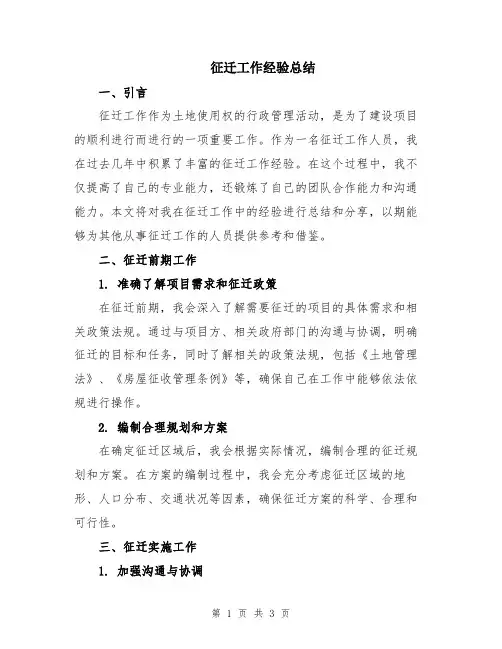 征迁工作经验总结

一、引言

征迁工作作为土地使用权的行政管理活动，是为了建设项目的顺利进行而进行的一项重要工作。作为一名征迁工作人员，我在过去几年中积累了丰富的征迁工作经验。在这个过程中，我不仅提高了自己的专业能力，还锻炼了自己的团队合作能力和沟通能力。本文将对我在征迁工作中的经验进行总结和分享，以期能够为其他从事征迁工作的人员提供参考和借鉴。

二、征迁前期工作

1. 准确了解项目需求和征迁政策

在征迁前期，我会深入了解需要征迁的项目的具体需求和相关政策法规。通过与项目方、相关政府部门的沟通与协调，明确征迁的目标和任务，同时了解相关的政策法规，包括《土地管理法》、《房屋征收管理条例》等，确保自己在工作中能够依法依规进行操作。

2. 编制合理规划和方案

在确定征迁区域后，我会根据实际情况，编制合理的征迁规划和方案。在方案的编制过程中，我会充分考虑征迁区域的地形、人口分布、交通状况等因素，确保征迁方案的科学、合理和可行性。

三、征迁实施工作

1. 加强沟通与协调

第 1 页 共 3 页